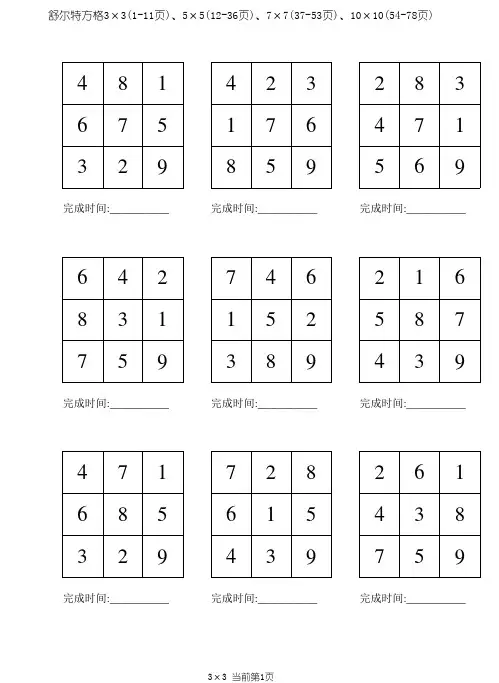 舒尔特方格3×3(1-11页)、5×5(12-36页)、7×7(37-53页)、10×10(54-78页)

| 4 | 8 | 1 |
|---|---|---|
| 6 | 7 | 5 |
| 3 | 2 | 9 |

完成时间:__________

| 4 | 2 | 3 |
|---|---|---|
| 1 | 7 | 6 |
| 8 | 5 | 9 |

完成时间:__________

| 2 | 8 | 3 |
|---|---|---|
| 4 | 7 | 1 |
| 5 | 6 | 9 |

完成时间:__________

| 6 | 4 | 2 |
|---|---|---|
| 8 | 3 | 1 |
| 7 | 5 | 9 |

完成时间:__________

| 7 | 4 | 6 |
|---|---|---|
| 1 | 5 | 2 |
| 3 | 8 | 9 |

完成时间:__________

| 2 | 1 | 6 |
|---|---|---|
| 5 | 8 | 7 |
| 4 | 3 | 9 |

完成时间:__________

| 4 | 7 | 1 |
|---|---|---|
| 6 | 8 | 5 |
| 3 | 2 | 9 |

完成时间:__________

| 7 | 2 | 8 |
|---|---|---|
| 6 | 1 | 5 |
| 4 | 3 | 9 |

完成时间:__________

| 2 | 6 | 1 |
|---|---|---|
| 4 | 3 | 8 |
| 7 | 5 | 9 |

完成时间:__________

3×3 当前第1页